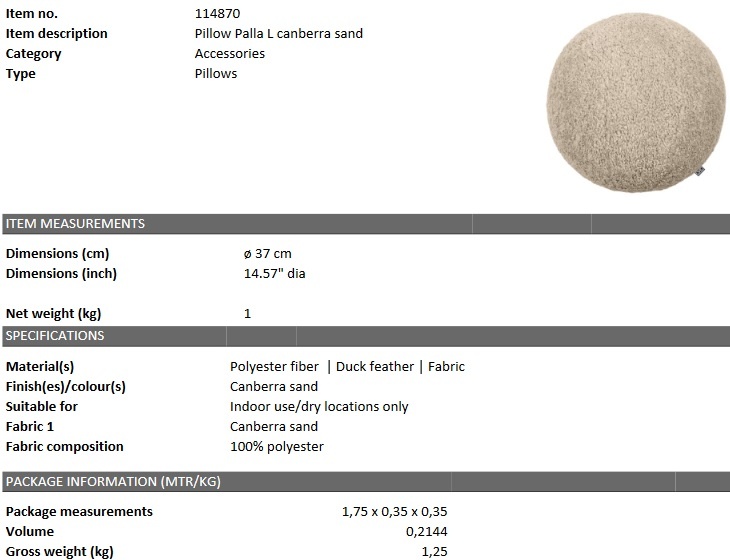 Item no. 114870
Item description Pillow Palla L canberra sand
Category Accessories
Type Pillows

ITEM MEASUREMENTS

Dimensions (cm) ø 37 cm
Dimensions (inch) 14.57" dia

Net weight (kg) 1

SPECIFICATIONS

Material(s) Polyester fiber | Duck feather | Fabric
Finish(es)/colour(s) Canberra sand
Suitable for Indoor use/dry locations only
Fabric 1 Canberra sand
Fabric composition 100% polyester

PACKAGE INFORMATION (MTR/KG)

Package measurements 1,75 x 0,35 x 0,35
Volume 0,2144
Gross weight (kg) 1,25